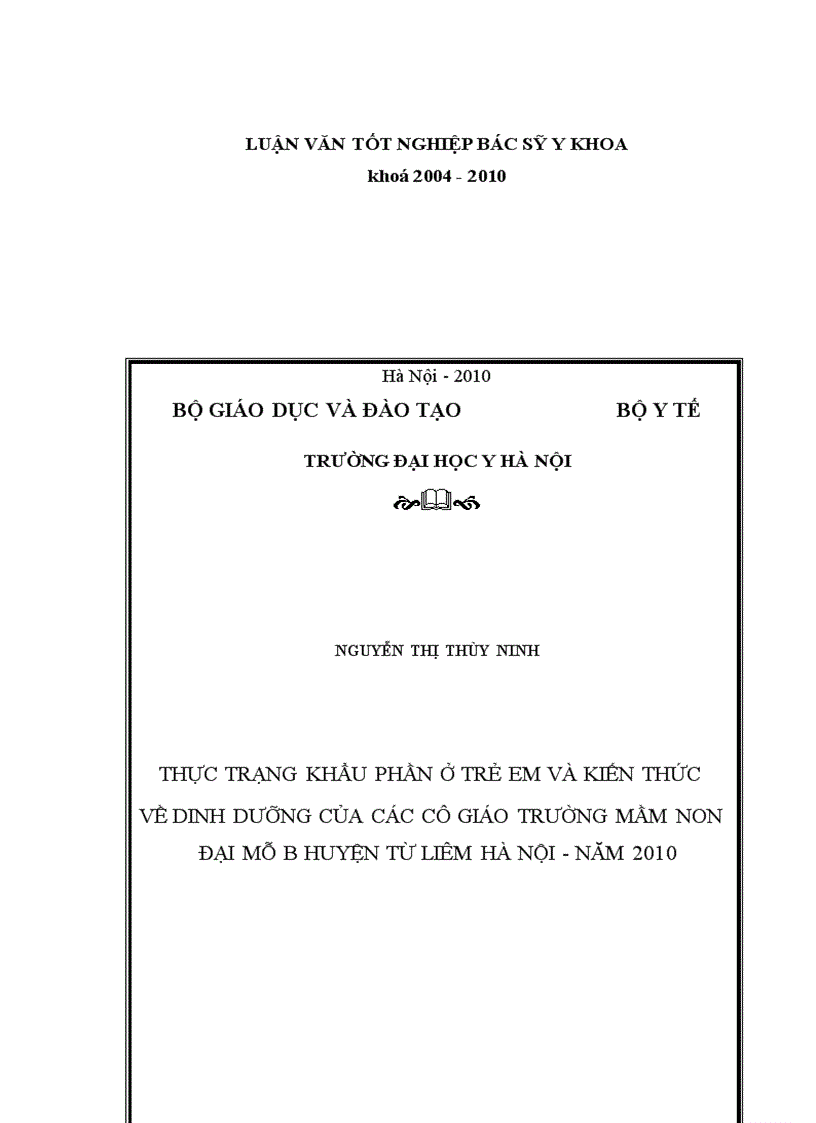 LUẬN VĂN TỐT NGHIỆP BÁC SỸ Y KHOA
khoá 2004 - 2010

Hà Nội - 2010

BỘ GIÁO DỤC VÀ ĐÀO TẠO BỘ Y TẾ

TRƯỜNG ĐẠI HỌC Y HÀ NỘI

NGUYỄN THỊ THÙY NINH

THỰC TRẠNG KHẨU PHẦN Ở TRẺ EM VÀ KIẾN THỨC VỀ DINH DƯỠNG CỦA CÁC CÔ GIÁO TRƯỜNG MẦM NON ĐẠI MỖ B HUYỆN TỪ LIÊM HÀ NỘI - NĂM 2010